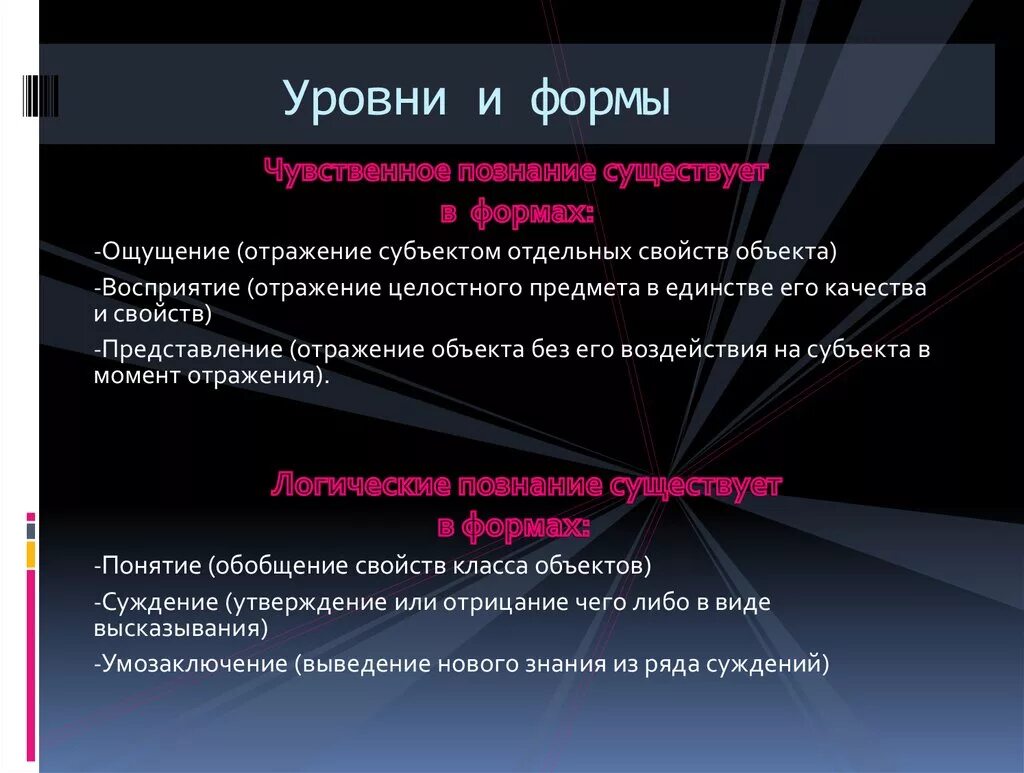 Уровни и формы

Чувственное познание существует в формах:

-Ощущение (отражение субъектом отдельных свойств объекта)

-Восприятие (отражение целостного предмета в единстве его качества и свойств)

-Представление (отражение объекта без его воздействия на субъекта в момент отражения).

Логические познание существует в формах:

-Понятие (обобщение свойств класса объектов)

-Суждение (утверждение или отрицание чего либо в виде высказывания)

-Умозаключение (выведение нового знания из ряда суждений)